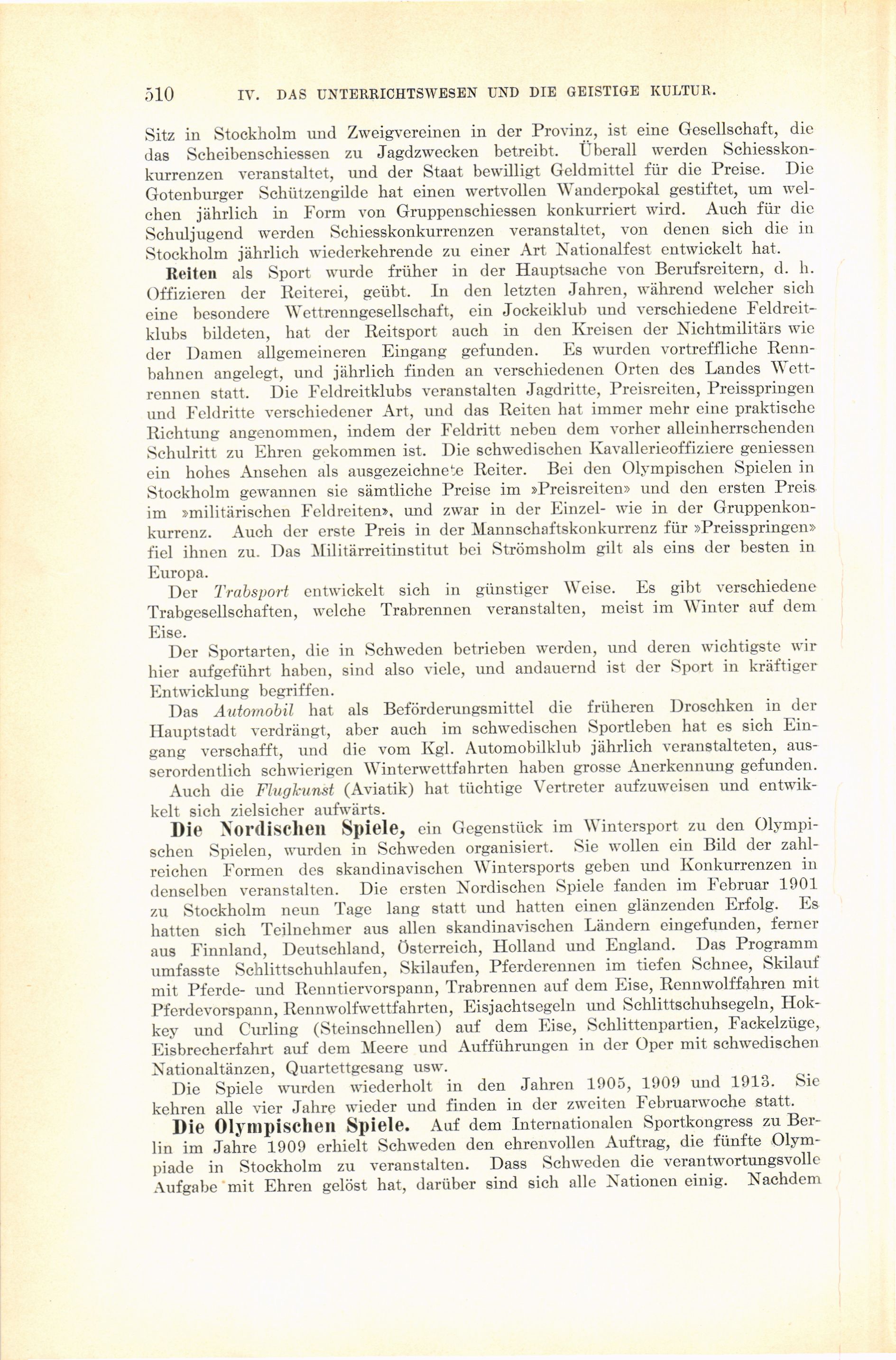 510 IV. DAS UNTERRICHTSWESEN UND DIE GEISTIGE KULTUR.

Sitz in Stockholm und Zweigvereinen in der Provinz, ist eine Gesellschaft, die das Scheibenschiessen zu Jagdzwecken betreibt. Überall werden Schiesskonkurrenzen veranstaltet, und der Staat bewilligt Geldmittel für die Preise. Die Gotenburger Schützengilde hat einen wertvollen Wanderpokal gestiftet, um welchen jährlich in Form von Gruppenschiessen konkurriert wird. Auch für die Schuljugend werden Schiesskonkurrenzen veranstaltet, von denen sich die in Stockholm jährlich wiederkehrende zu einer Art Nationalfest entwickelt hat.

Reiten als Sport wurde früher in der Hauptsache von Berufsreitern, d. h. Offizieren der Reiterei, geübt. In den letzten Jahren, während welcher sich eine besondere Wettrenngesellschaft, ein Jockeiklub und verschiedene Feldreitklubs bildeten, hat der Reitsport auch in den Kreisen der Nichtmilitärs wie der Damen allgemeineren Eingang gefunden. Es wurden vortreffliche Rennbahnen angelegt, und jährlich finden an verschiedenen Orten des Landes Wettrennen statt. Die Feldreitklubs veranstalten Jagdritte, Preisreiten, Preisspringen und Feldritte verschiedener Art, und das Reiten hat immer mehr eine praktische Richtung angenommen, indem der Feldritt neben dem vorher alleinherrschenden Schulritt zu Ehren gekommen ist. Die schwedischen Kavallerieoffiziere geniessen ein hohes Ansehen als ausgezeichnete Reiter. Bei den Olympischen Spielen in Stockholm gewannen sie sämtliche Preise im »Preisreiten» und den ersten Preis im »militärischen Feldreiten», und zwar in der Einzel- wie in der Gruppenkonkurrenz. Auch der erste Preis in der Mannschaftskonkurrenz für »Preisspringen» fiel ihnen zu. Das Militärreitinstitut bei Strömsholm gilt als eins der besten in Europa.

Der Trabsport entwickelt sich in günstiger Weise. Es gibt verschiedene Trabgesellschaften, welche Trabrennen veranstalten, meist im Winter auf dem Eise.

Der Sportarten, die in Schweden betrieben werden, und deren wichtigste wir hier aufgeführt haben, sind also viele, und andauernd ist der Sport in kräftiger Entwicklung begriffen.

Das Automobil hat als Beförderungsmittel die früheren Droschken in der Hauptstadt verdrängt, aber auch im schwedischen Sportleben hat es sich Eingang verschafft, und die vom Kgl. Automobilklub jährlich veranstalteten, ausserordentlich schwierigen Winterwettfahrten haben grosse Anerkennung gefunden.

Auch die Flugkunst (Aviatik) hat tüchtige Vertreter aufzuweisen und entwikkelt sich zielsicher aufwärts.

Die Nordischen Spiele, ein Gegenstück im Wintersport zu den Olympischen Spielen, wurden in Schweden organisiert. Sie wollen ein Bild der zahlreichen Formen des skandinavischen Wintersports geben und Konkurrenzen in denselben veranstalten. Die ersten Nordischen Spiele fanden im Februar 1901 zu Stockholm neun Tage lang statt und hatten einen glänzenden Erfolg. Es hatten sich Teilnehmer aus allen skandinavischen Ländern eingefunden, ferner aus Finnland, Deutschland, Österreich, Holland und England. Das Programm umfasste Schlittschuhlaufen, Skilaufen, Pferderennen im tiefen Schnee, Skilauf mit Pferde- und Renntiervorspann, Trabrennen auf dem Eise, Rennwolffahren mit Pferdevorspann, Rennwolfwettfahrten, Eisjachtsegeln und Schlittschuhsegeln, Hokkey und Curling (Steinschnellen) auf dem Eise, Schlittenpartien, Fackelzüge, Eisbrecherfahrt auf dem Meere und Aufführungen in der Oper mit schwedischen Nationaltänzen, Quartettgesang usw.

Die Spiele wurden wiederholt in den Jahren 1905, 1909 und 1913. Sie kehren alle vier Jahre wieder und finden in der zweiten Februarwoche statt.

Die Olympischen Spiele. Auf dem Internationalen Sportkongress zu Berlin im Jahre 1909 erhielt Schweden den ehrenvollen Auftrag, die fünfte Olympiade in Stockholm zu veranstalten. Dass Schweden die verantwortungsvolle Aufgabe mit Ehren gelöst hat, darüber sind sich alle Nationen einig. Nachdem